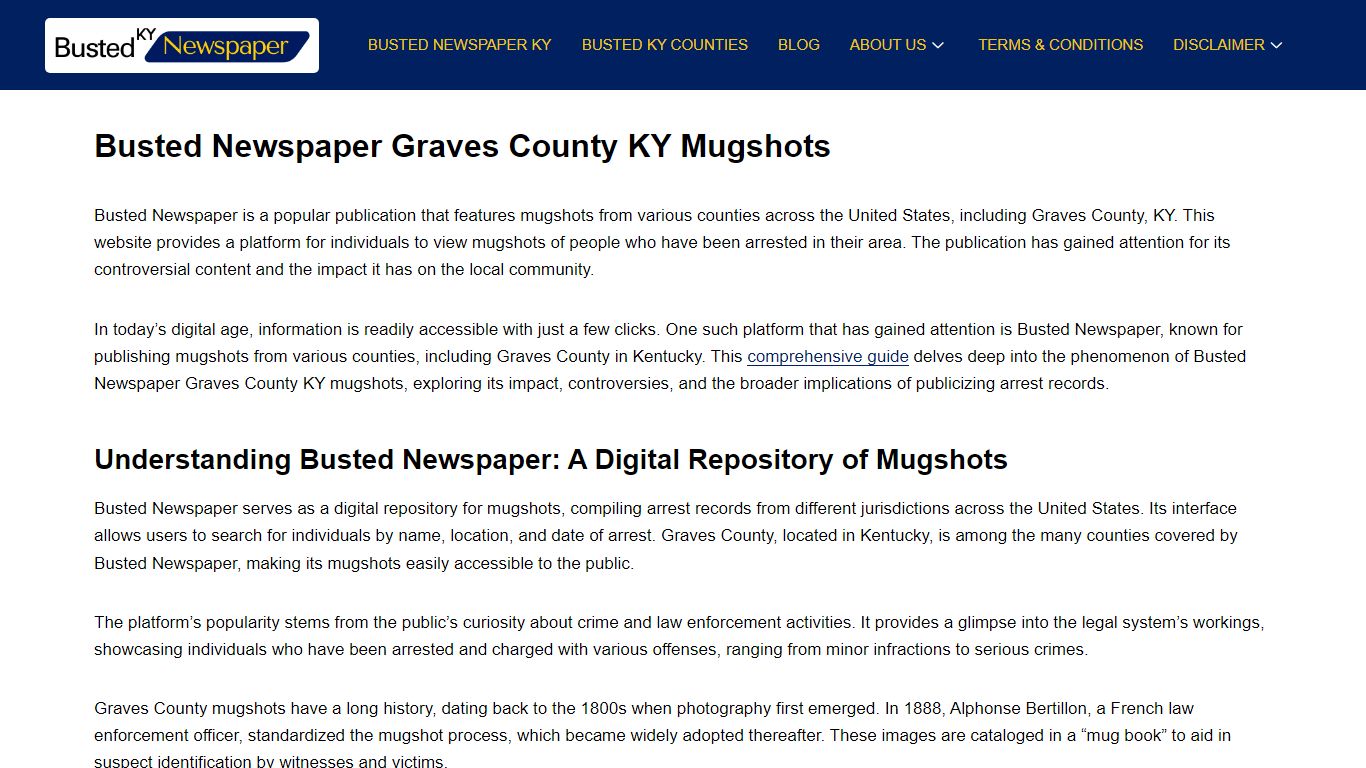 Busted KY Newspaper

BUSTED NEWSPAPER KY BUSTED KY COUNTIES BLOG ABOUT US TERMS & CONDITIONS DISCLAIMER

Busted Newspaper Graves County KY Mugshots

Busted Newspaper is a popular publication that features mugshots from various counties across the United States, including Graves County, KY. This website provides a platform for individuals to view mugshots of people who have been arrested in their area. The publication has gained attention for its controversial content and the impact it has on the local community.

In today's digital age, information is readily accessible with just a few clicks. One such platform that has gained attention is Busted Newspaper, known for publishing mugshots from various counties, including Graves County in Kentucky. This comprehensive guide delves deep into the phenomenon of Busted Newspaper Graves County KY mugshots, exploring its impact, controversies, and the broader implications of publicizing arrest records.

Understanding Busted Newspaper: A Digital Repository of Mugshots

Busted Newspaper serves as a digital repository for mugshots, compiling arrest records from different jurisdictions across the United States. Its interface allows users to search for individuals by name, location, and date of arrest. Graves County, located in Kentucky, is among the many counties covered by Busted Newspaper, making its mugshots easily accessible to the public.

The platform's popularity stems from the public's curiosity about crime and law enforcement activities. It provides a glimpse into the legal system's workings, showcasing individuals who have been arrested and charged with various offenses, ranging from minor infractions to serious crimes.

Graves County mugshots have a long history, dating back to the 1800s when photography first emerged. In 1888, Alphonse Bertillon, a French law enforcement officer, standardized the mugshot process, which became widely adopted thereafter. These images are cataloged in a "mug book" to aid in suspect identification by witnesses and victims.